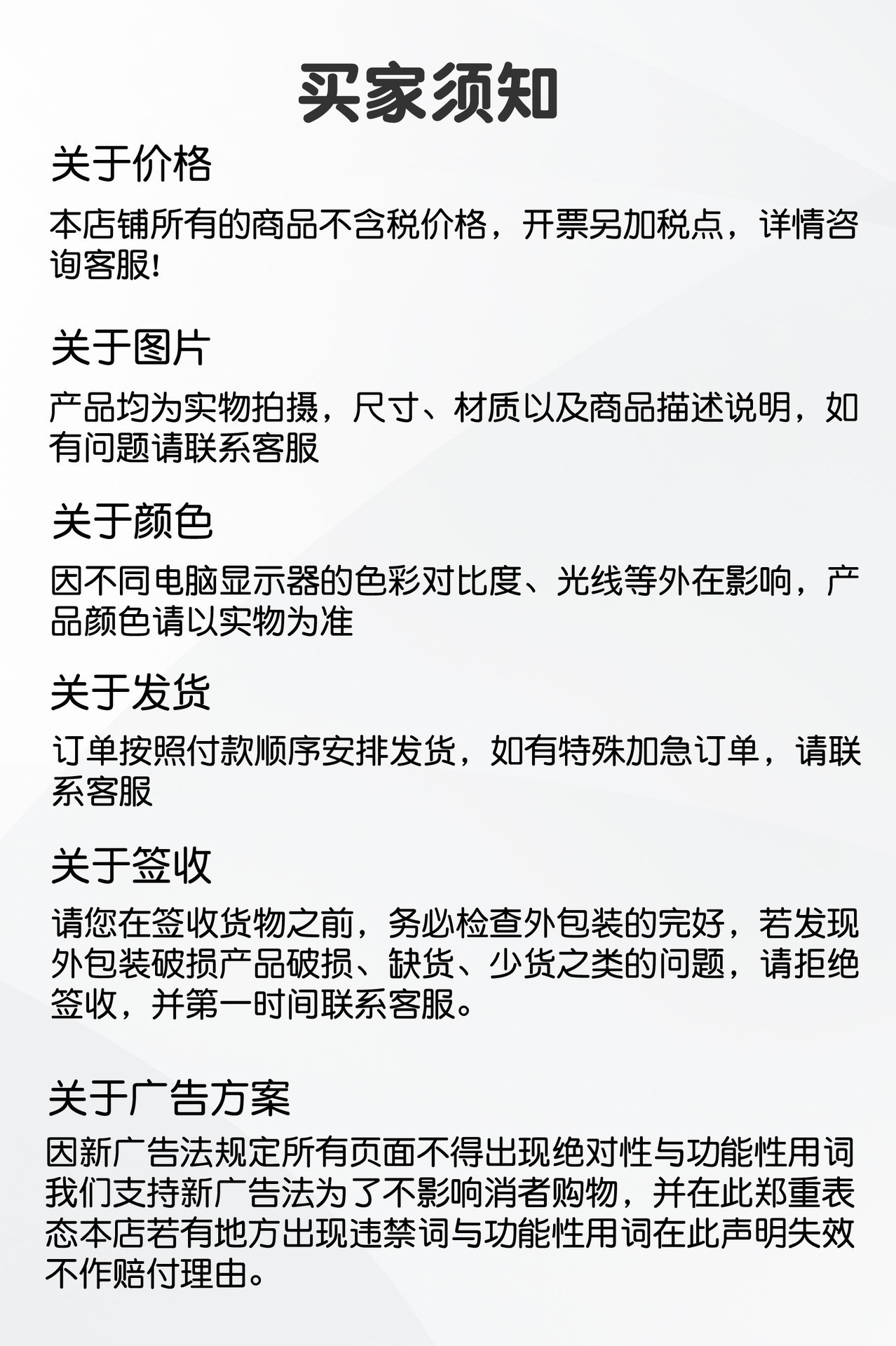 买家须知

关于价格

本店铺所有的商品不含税价格，开票另加税点，详情咨询客服!

关于图片

产品均为实物拍摄，尺寸、材质以及商品描述说明，如有问题请联系客服

关于颜色

因不同电脑显示器的色彩对比度、光线等外在影响，产品颜色请以实物为准

关于发货

订单按照付款顺序安排发货，如有特殊加急订单，请联系客服

关于签收

请您在签收货物之前，务必检查外包装的完好，若发现外包装破损产品破损、缺货、少货之类的问题，请拒绝签收，并第一时间联系客服。

关于广告方案

因新广告法规定所有页面不得出现绝对性与功能性用词我们支持新广告法为了不影响消者购物，并在此郑重表态本店若有地方出现违禁词与功能性用词在此声明失效不作赔付理由。